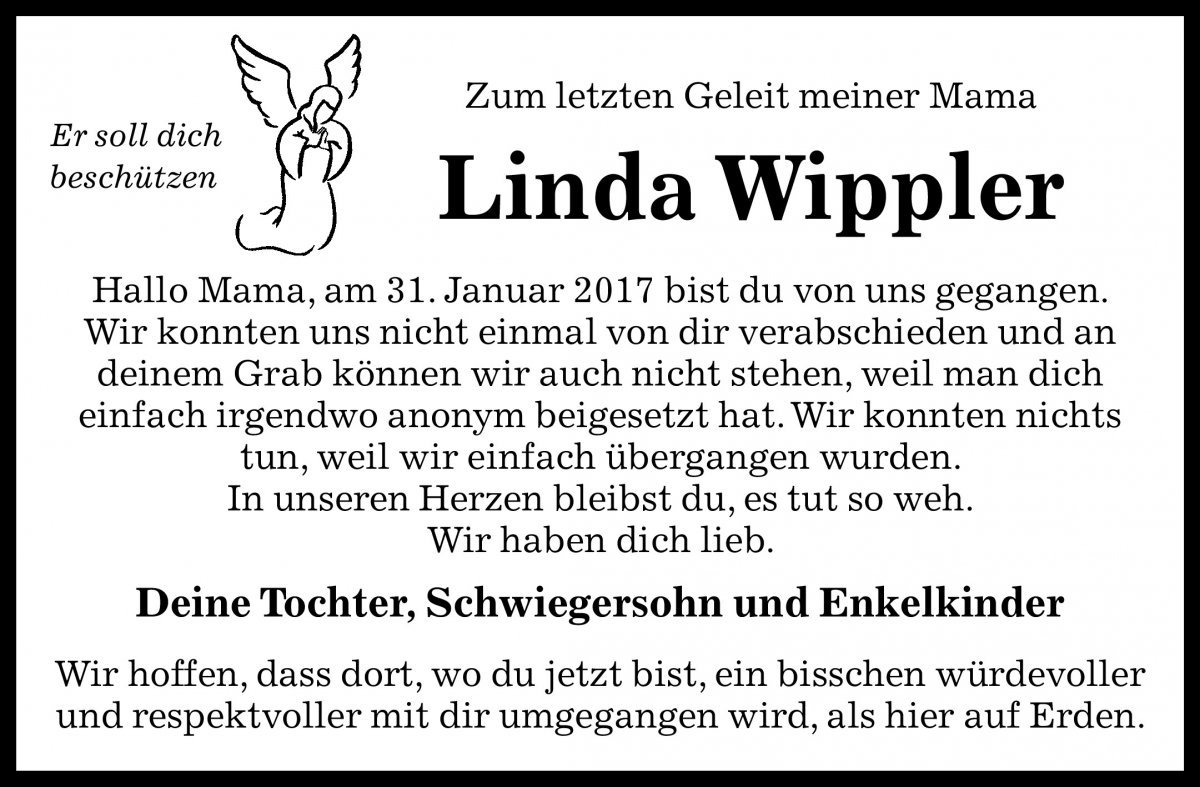 Er soll dich beschützen

Zum letzten Geleit meiner Mama

Linda Wippler

Hallo Mama, am 31. Januar 2017 bist du von uns gegangen. Wir konnten uns nicht einmal von dir verabschieden und an deinem Grab können wir auch nicht stehen, weil man dich einfach irgendwo anonym beigesetzt hat. Wir konnten nichts tun, weil wir einfach übergangen wurden.
In unseren Herzen bleibst du, es tut so weh.
Wir haben dich lieb.

Deine Tochter, Schwiegersohn und Enkelkinder

Wir hoffen, dass dort, wo du jetzt bist, ein bisschen würdevoller und respektvoller mit dir umgegangen wird, als hier auf Erden.